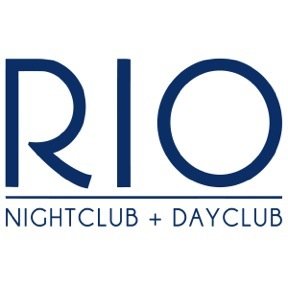 RIO

NIGHTCLUB + DAYCLUB